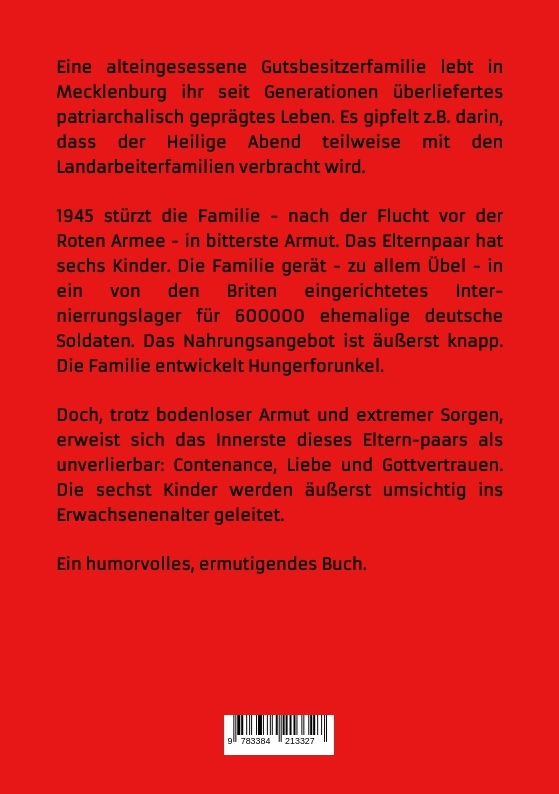 Eine alteingesessene Gutsbesitzerfamilie lebt in Mecklenburg ihr seit Generationen überliefertes patriarchalisch geprägtes Leben. Es gipfelt z.B. darin, dass der Heilige Abend teilweise mit den Landarbeiterfamilien verbracht wird.

1945 stürzt die Familie - nach der Flucht vor der Roten Armee - in bitterste Armut. Das Elternpaar hat sechs Kinder. Die Familie gerät - zu allem Übel - in ein von den Briten eingerichtetes Internierrungslager für 600000 ehemalige deutsche Soldaten. Das Nahrungsangebot ist äußerst knapp. Die Familie entwickelt Hungerforunkel.

Doch, trotz bodenloser Armut und extremer Sorgen, erweist sich das Innerste dieses Eltern-paars als unverlierbar: Contenance, Liebe und Gottvertrauen. Die sechst Kinder werden äußerst umsichtig ins Erwachsenenalter geleitet.

Ein humorvolles, ermutigendes Buch.

9 783384 213327